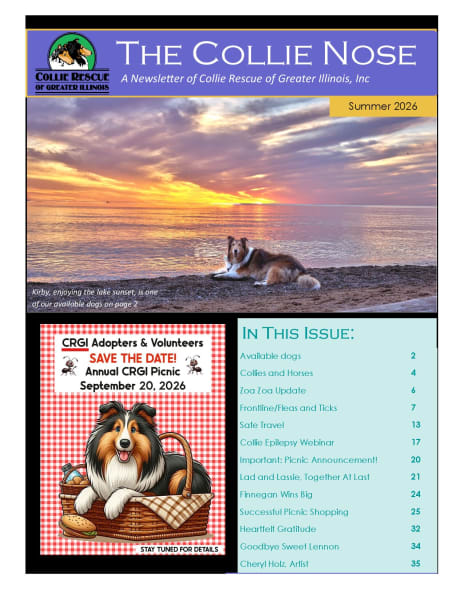 COLLIE RESCUE
OF GREATER ILLINOIS

THE COLLIE NOSE

A Newsletter of Collie Rescue of Greater Illinois, Inc

Summer 2026

Kirby, enjoying the lake sunset, is one of our available dogs on page 2

CRGI Adopters & Volunteers
SAVE THE DATE!
Annual CRGI Picnic
September 20, 2026

STAY TUNED FOR DETAILS

IN THIS ISSUE:

Available dogs 2
Collies and Horses 4
Zoa Zoa Update 6
Frontline/Fleas and Ticks 7
Safe Travel 13
Collie Epilepsy Webinar 17
Important: Picnic Announcement! 20
Lad and Lassie, Together At Last 21
Finnegan Wins Big 24
Successful Picnic Shopping 25
Heartfelt Gratitude 32
Goodbye Sweet Lennon 34
Cheryl Holz, Artist 35